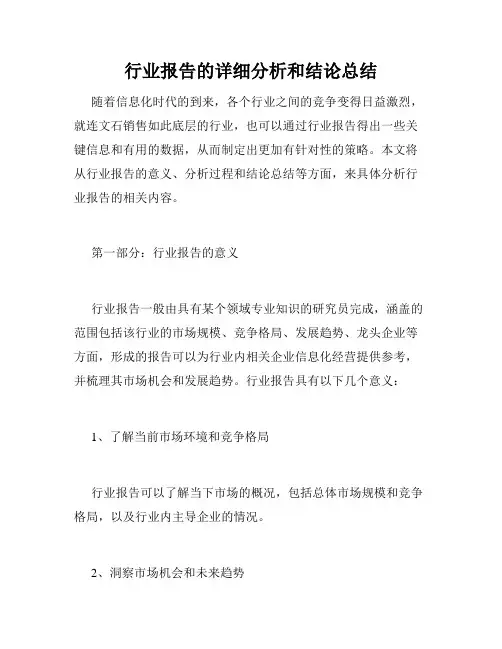 行业报告的详细分析和结论总结

随着信息化时代的到来，各个行业之间的竞争变得日益激烈，就连文石销售如此底层的行业，也可以通过行业报告得出一些关键信息和有用的数据，从而制定出更加有针对性的策略。本文将从行业报告的意义、分析过程和结论总结等方面，来具体分析行业报告的相关内容。

第一部分：行业报告的意义

行业报告一般由具有某个领域专业知识的研究员完成，涵盖的范围包括该行业的市场规模、竞争格局、发展趋势、龙头企业等方面，形成的报告可以为行业内相关企业信息化经营提供参考，并梳理其市场机会和发展趋势。行业报告具有以下几个意义：

1、了解当前市场环境和竞争格局

行业报告可以了解当下市场的概况，包括总体市场规模和竞争格局，以及行业内主导企业的情况。

2、洞察市场机会和未来趋势